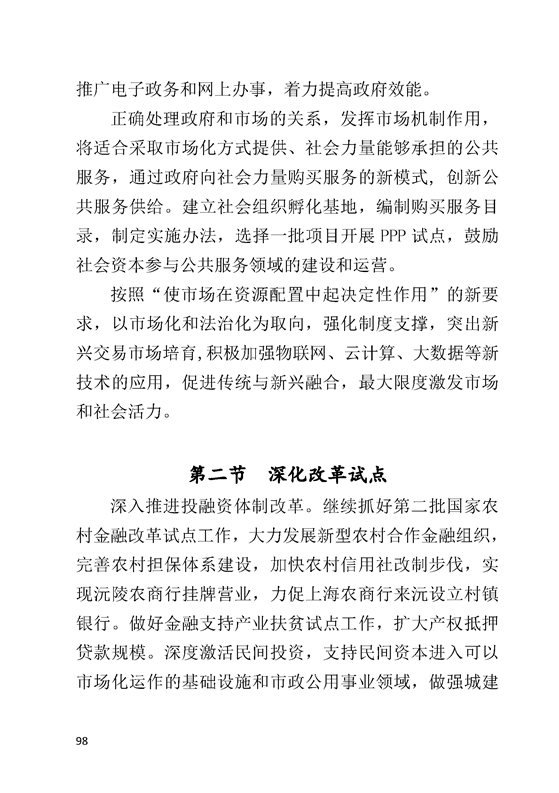 推广电子政务和网上办事，着力提高政府效能。

正确处理政府和市场的关系，发挥市场机制作用，将适合采取市场化方式提供、社会力量能够承担的公共服务，通过政府向社会力量购买服务的新模式，创新公共服务供给。建立社会组织孵化基地，编制购买服务目录，制定实施办法，选择一批项目开展 PPP 试点，鼓励社会资本参与公共服务领域的建设和运营。

按照“使市场在资源配置中起决定性作用”的新要求，以市场化和法治化为取向，强化制度支撑，突出新兴交易市场培育，积极加强物联网、云计算、大数据等新技术的应用，促进传统与新兴融合，最大限度激发市场和社会活力。

第二节 深化改革试点

深入推进投融资体制改革。继续抓好第二批国家农村金融改革试点工作，大力发展新型农村合作金融组织，完善农村担保体系建设，加快农村信用社改制步伐，实现沅陵农商行挂牌营业，力促上海农商行来沅设立村镇银行。做好金融支持产业扶贫试点工作，扩大产权抵押贷款规模。深度激活民间投资，支持民间资本进入可以市场化运作的基础设施和市政公用事业领域，做强城建

98